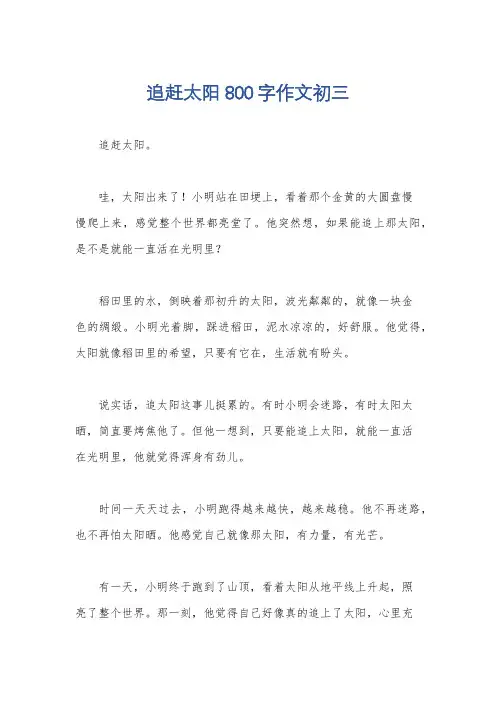 追赶太阳 800 字作文初三

追赶太阳。

哇，太阳出来了！小明站在田埂上，看着那个金黄的大圆盘慢慢爬上来，感觉整个世界都亮堂了。他突然想，如果能追上那太阳，是不是就能一直活在光明里？

稻田里的水，倒映着那初升的太阳，波光粼粼的，就像一块金色的绸缎。小明光着脚，踩进稻田，泥水凉凉的，好舒服。他觉得，太阳就像稻田里的希望，只要有它在，生活就有盼头。

说实话，追太阳这事儿挺累的。有时小明会迷路，有时太阳太晒，简直要烤焦他了。但他一想到，只要能追上太阳，就能一直活在光明里，他就觉得浑身有劲儿。

时间一天天过去，小明跑得越来越快，越来越稳。他不再迷路，也不再怕太阳晒。他感觉自己就像那太阳，有力量，有光芒。

有一天，小明终于跑到了山顶，看着太阳从地平线上升起，照亮了整个世界。那一刻，他觉得自己好像真的追上了太阳，心里充